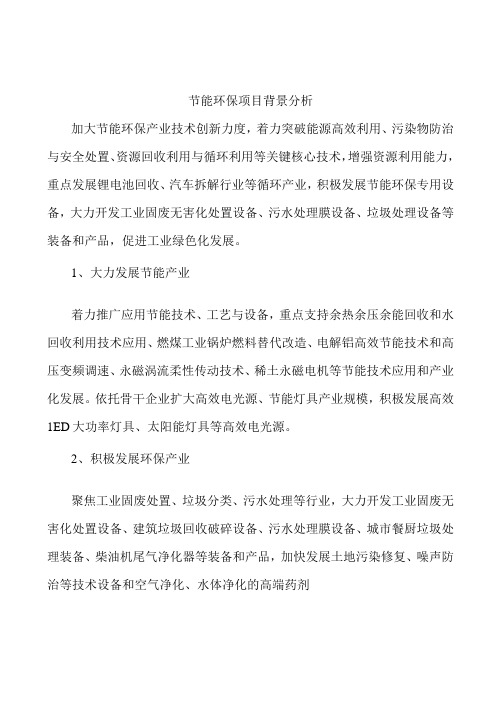 节能环保项目背景分析

加大节能环保产业技术创新力度，着力突破能源高效利用、污染物防治与安全处置、资源回收利用与循环利用等关键核心技术，增强资源利用能力，重点发展锂电池回收、汽车拆解行业等循环产业，积极发展节能环保专用设备，大力开发工业固废无害化处置设备、污水处理膜设备、垃圾处理设备等装备和产品，促进工业绿色化发展。

1、大力发展节能产业

着力推广应用节能技术、工艺与设备，重点支持余热余压余能回收和水回收利用技术应用、燃煤工业锅炉燃料替代改造、电解铝高效节能技术和高压变频调速、永磁涡流柔性传动技术、稀土永磁电机等节能技术应用和产业化发展。依托骨干企业扩大高效电光源、节能灯具产业规模，积极发展高效1ED大功率灯具、太阳能灯具等高效电光源。

2、积极发展环保产业

聚焦工业固废处置、垃圾分类、污水处理等行业，大力开发工业固废无害化处置设备、建筑垃圾回收破碎设备、污水处理膜设备、城市餐厨垃圾处理装备、柴油机尾气净化器等装备和产品，加快发展土地污染修复、噪声防治等技术设备和空气净化、水体净化的高端药剂